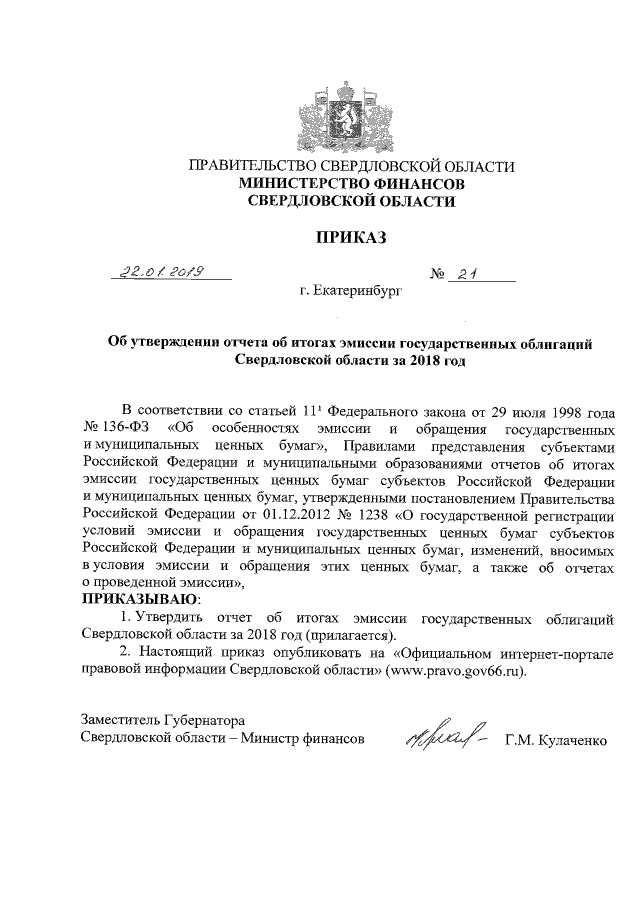 ПРАВИТЕЛЬСТВО СВЕРДЛОВСКОЙ ОБЛАСТИ
МИНИСТЕРСТВО ФИНАНСОВ
СВЕРДЛОВСКОЙ ОБЛАСТИ

ПРИКАЗ

22.01.2019 № 21

г. Екатеринбург

Об утверждении отчета об итогах эмиссии государственных облигаций Свердловской области за 2018 год

В соответствии со статьей $11^1$ Федерального закона от 29 июля 1998 года № 136-ФЗ «Об особенностях эмиссии и обращения государственных и муниципальных ценных бумаг», Правилами представления субъектами Российской Федерации и муниципальными образованиями отчетов об итогах эмиссии государственных ценных бумаг субъектов Российской Федерации и муниципальных ценных бумаг, утвержденными постановлением Правительства Российской Федерации от 01.12.2012 № 1238 «О государственной регистрации условий эмиссии и обращения государственных ценных бумаг субъектов Российской Федерации и муниципальных ценных бумаг, изменений, вносимых в условия эмиссии и обращения этих ценных бумаг, а также об отчетах о проведенной эмиссии»,

ПРИКАЗЫВАЮ:

1. Утвердить отчет об итогах эмиссии государственных облигаций Свердловской области за 2018 год (прилагается).

2. Настоящий приказ опубликовать на «Официальном интернет-портале правовой информации Свердловской области» (www.pravo.gov66.ru).

Заместитель Губернатора
Свердловской области – Министр финансов Г.М. Кулаченко